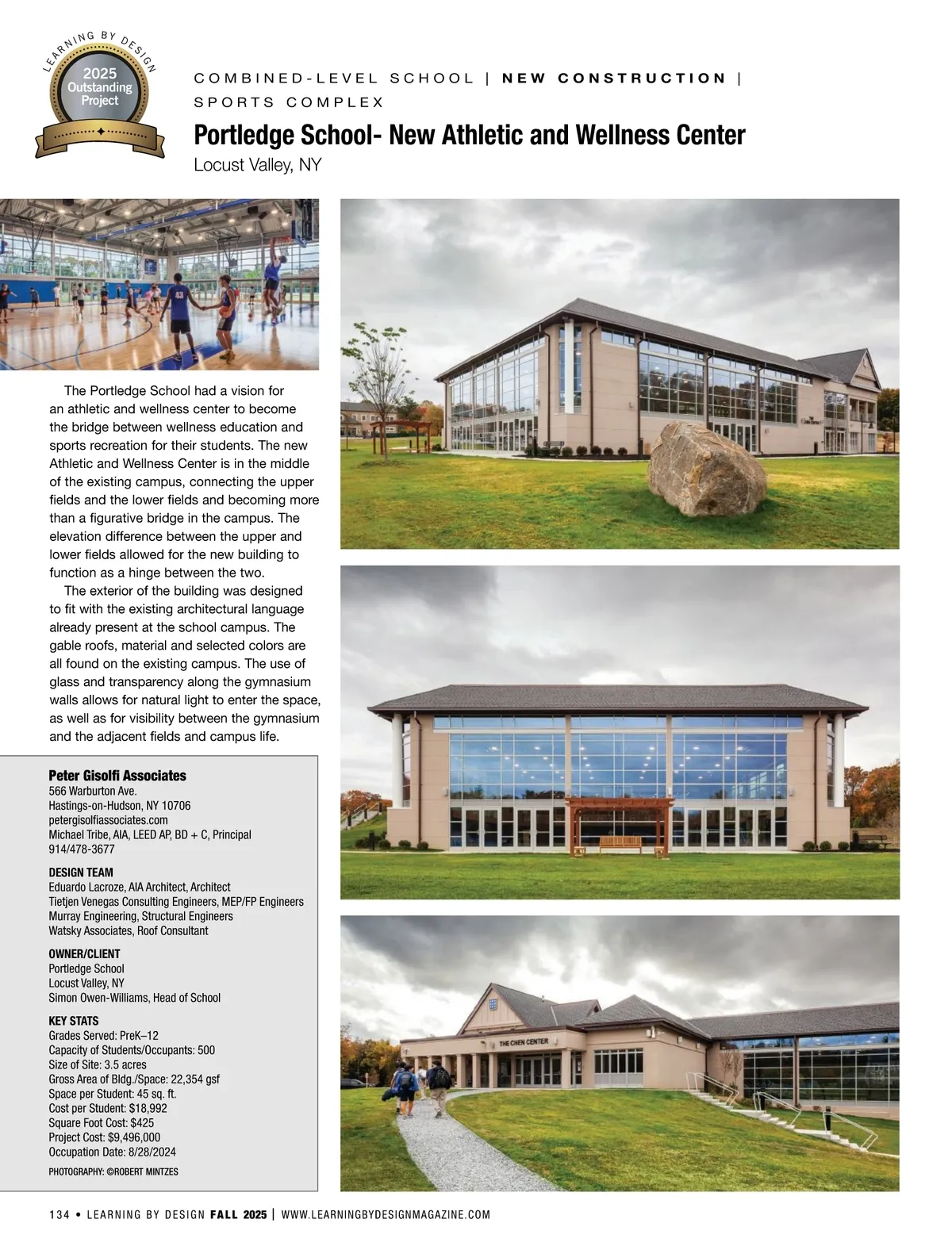 LEARNING BY DESIGN
2025
Outstanding
Project

COMBINED-LEVEL SCHOOL | NEW CONSTRUCTION | SPORTS COMPLEX

Portledge School- New Athletic and Wellness Center
Locust Valley, NY

The Portledge School had a vision for an athletic and wellness center to become the bridge between wellness education and sports recreation for their students. The new Athletic and Wellness Center is in the middle of the existing campus, connecting the upper fields and the lower fields and becoming more than a figurative bridge in the campus. The elevation difference between the upper and lower fields allowed for the new building to function as a hinge between the two.

The exterior of the building was designed to fit with the existing architectural language already present at the school campus. The gable roofs, material and selected colors are all found on the existing campus. The use of glass and transparency along the gymnasium walls allows for natural light to enter the space, as well as for visibility between the gymnasium and the adjacent fields and campus life.

Peter Gisolfi Associates
566 Warburton Ave.
Hastings-on-Hudson, NY 10706
petergisolfiassociates.com
Michael Tribe, AIA, LEED AP, BD + C, Principal
914/478-3677

DESIGN TEAM
Eduardo Lacroze, AIA Architect, Architect
Tietjen Venegas Consulting Engineers, MEP/FP Engineers
Murray Engineering, Structural Engineers
Watsky Associates, Roof Consultant

OWNER/CLIENT
Portledge School
Locust Valley, NY
Simon Owen-Williams, Head of School

KEY STATS
Grades Served: PreK–12
Capacity of Students/Occupants: 500
Size of Site: 3.5 acres
Gross Area of Bldg./Space: 22,354 gsf
Space per Student: 45 sq. ft.
Cost per Student: $18,992
Square Foot Cost: $425
Project Cost: $9,496,000
Occupation Date: 8/28/2024

PHOTOGRAPHY: ©ROBERT MINTZES

THE CHEN CENTER

134 • LEARNING BY DESIGN FALL 2025 | WWW.LEARNINGBYDESIGNMAGAZINE.COM